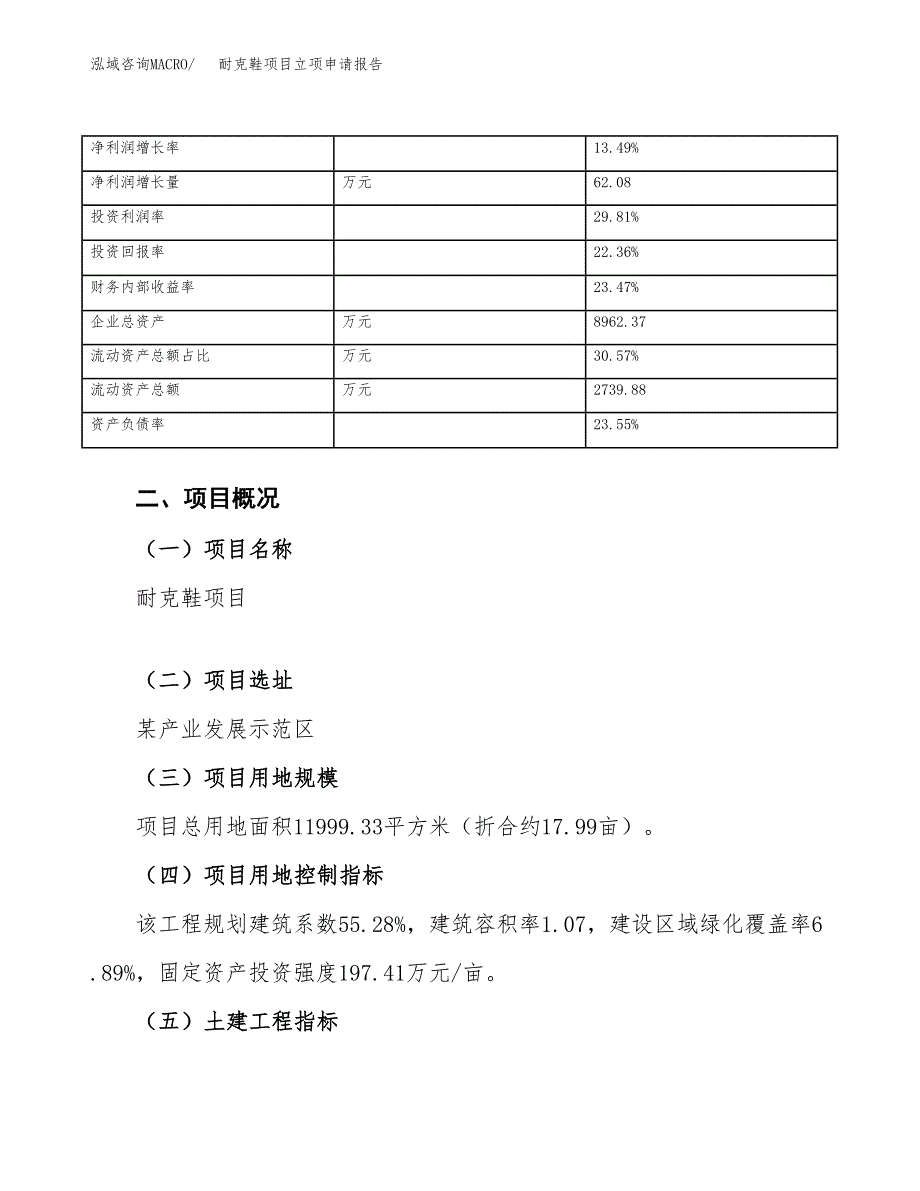 泓域咨询MACRO/　耐克鞋项目立项申请报告

| 净利润增长率 | | 13.49% |
|---|---|---|
| 净利润增长量 | 万元 | 62.08 |
| 投资利润率 | | 29.81% |
| 投资回报率 | | 22.36% |
| 财务内部收益率 | | 23.47% |
| 企业总资产 | 万元 | 8962.37 |
| 流动资产总额占比 | 万元 | 30.57% |
| 流动资产总额 | 万元 | 2739.88 |
| 资产负债率 | | 23.55% |

二、项目概况

（一）项目名称

耐克鞋项目

（二）项目选址

某产业发展示范区

（三）项目用地规模

项目总用地面积11999.33平方米（折合约17.99亩）。

（四）项目用地控制指标

该工程规划建筑系数55.28%，建筑容积率1.07，建设区域绿化覆盖率6.89%，固定资产投资强度197.41万元/亩。

（五）土建工程指标